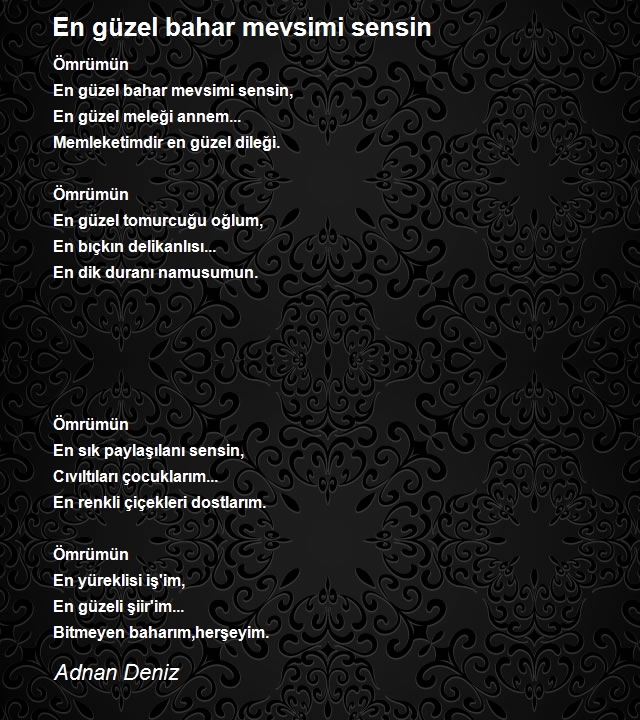 En güzel bahar mevsimi sensin

Ömrümün
En güzel bahar mevsimi sensin,
En güzel meleği annem...
Memleketimdir en güzel dileği.

Ömrümün
En güzel tomurcuğu oğlum,
En bıçkın delikanlısı...
En dik duranı namusumun.

Ömrümün
En sık paylaşılanı sensin,
Cıvıltıları çocuklarım...
En renkli çiçekleri dostlarım.

Ömrümün
En yüreklisi iş'im,
En güzeli şiir'im...
Bitmeyen baharım,herşeyim.

Adnan Deniz